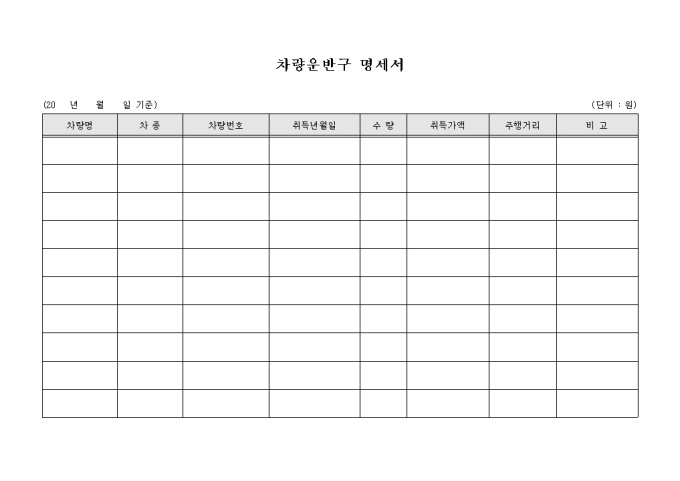 차량운반구 명세서

(20 년 월 일 기준)

(단위 : 원)

| 차량명 | 차 종 | 차량번호 | 취득년월일 | 수 량 | 취득가액 | 주행거리 | 비 고 |
|---|---|---|---|---|---|---|---|
| | | | | | | | |
| | | | | | | | |
| | | | | | | | |
| | | | | | | | |
| | | | | | | | |
| | | | | | | | |
| | | | | | | | |
| | | | | | | | |
| | | | | | | | |
| | | | | | | | |